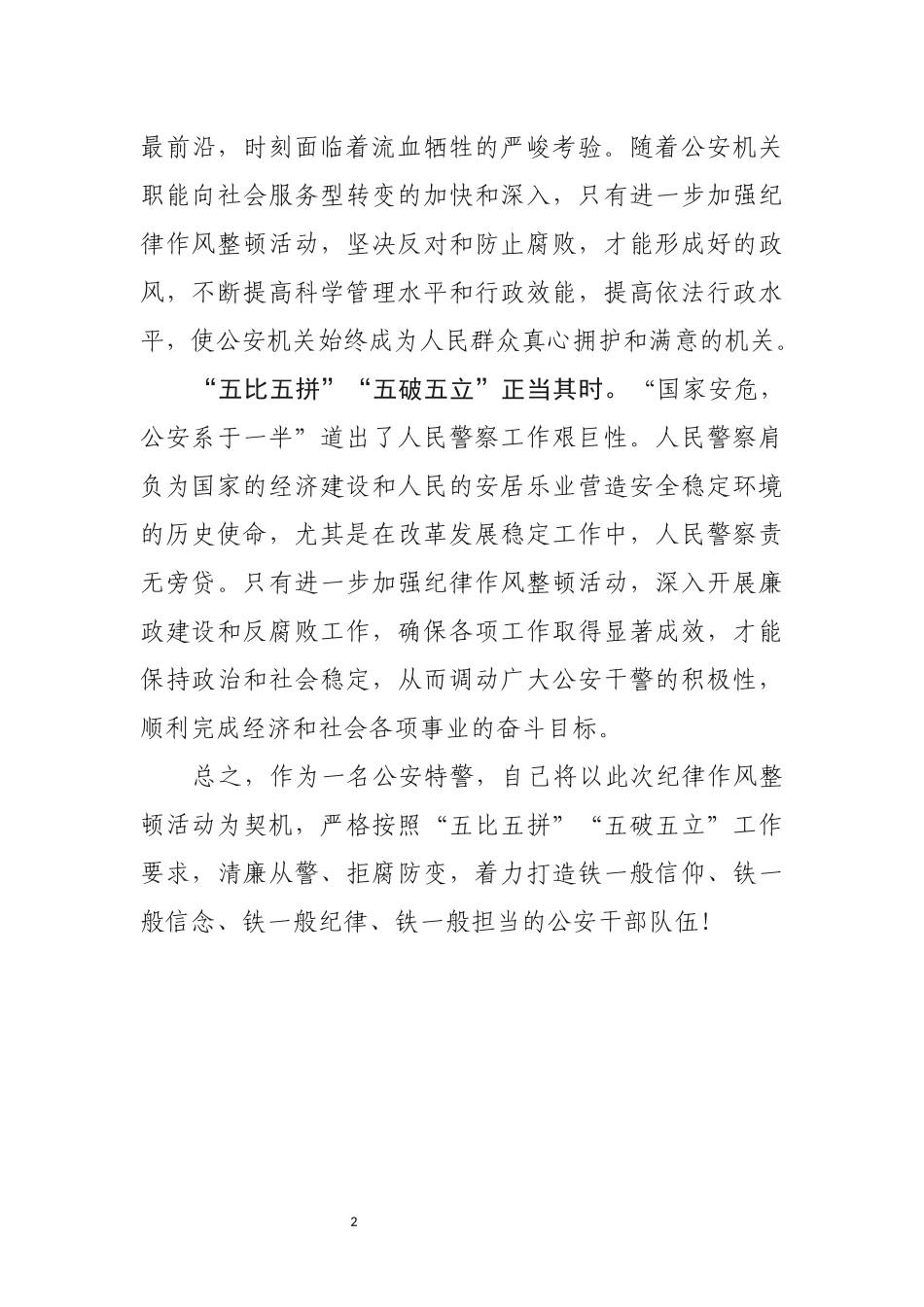 最前沿，时刻面临着流血牺牲的严峻考验。随着公安机关职能向社会服务型转变的加快和深入，只有进一步加强纪律作风整顿活动，坚决反对和防止腐败，才能形成好的政风，不断提高科学管理水平和行政效能，提高依法行政水平，使公安机关始终成为人民群众真心拥护和满意的机关。

“五比五拼”“五破五立”正当其时。“国家安危，公安系于一半”道出了人民警察工作艰巨性。人民警察肩负为国家的经济建设和人民的安居乐业营造安全稳定环境的历史使命，尤其是在改革发展稳定工作中，人民警察责无旁贷。只有进一步加强纪律作风整顿活动，深入开展廉政建设和反腐败工作，确保各项工作取得显著成效，才能保持政治和社会稳定，从而调动广大公安干警的积极性，顺利完成经济和社会各项事业的奋斗目标。

总之，作为一名公安特警，自己将以此次纪律作风整顿活动为契机，严格按照“五比五拼”“五破五立”工作要求，清廉从警、拒腐防变，着力打造铁一般信仰、铁一般信念、铁一般纪律、铁一般担当的公安干部队伍！

2